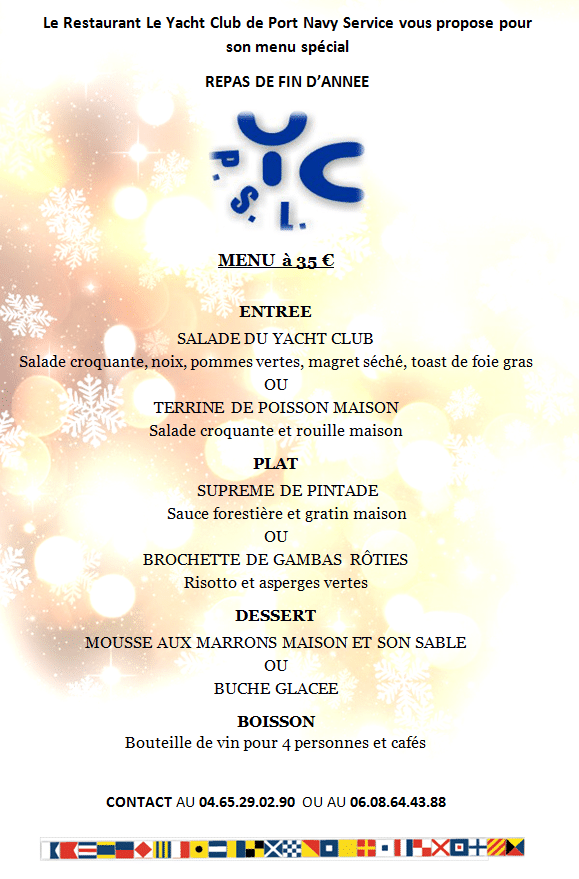 Le Restaurant Le Yacht Club de Port Navy Service vous propose pour son menu spécial

REPAS DE FIN D'ANNEE

YC
P. S. L.

MENU à 35 €

ENTREE
SALADE DU YACHT CLUB
Salade croquante, noix, pommes vertes, magret séché, toast de foie gras
OU
TERRINE DE POISSON MAISON
Salade croquante et rouille maison

PLAT
SUPREME DE PINTADE
Sauce forestière et gratin maison
OU
BROCHETTE DE GAMBAS RÔTIES
Risotto et asperges vertes

DESSERT
MOUSSE AUX MARRONS MAISON ET SON SABLE
OU
BUCHE GLACEE

BOISSON
Bouteille de vin pour 4 personnes et cafés

CONTACT AU 04.65.29.02.90 OU AU 06.08.64.43.88